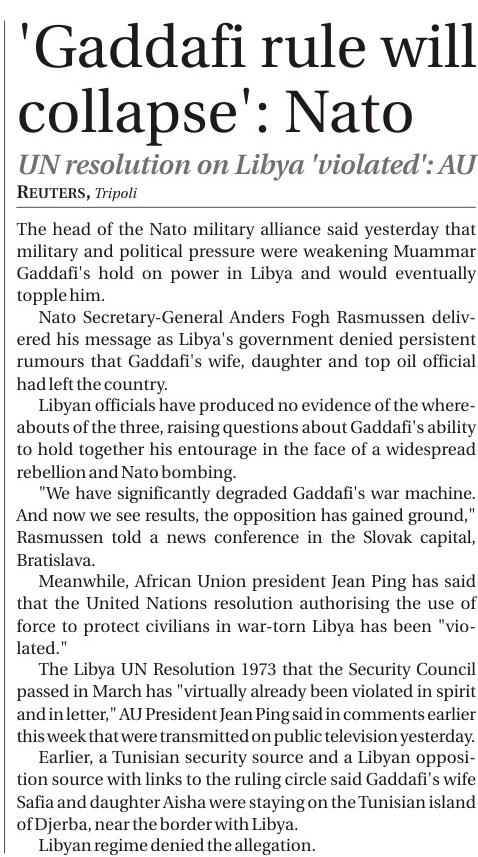 'Gaddafi rule will collapse': Nato

UN resolution on Libya 'violated': AU

REUTERS, Tripoli

The head of the Nato military alliance said yesterday that military and political pressure were weakening Muammar Gaddafi's hold on power in Libya and would eventually topple him.

Nato Secretary-General Anders Fogh Rasmussen delivered his message as Libya's government denied persistent rumours that Gaddafi's wife, daughter and top oil official had left the country.

Libyan officials have produced no evidence of the whereabouts of the three, raising questions about Gaddafi's ability to hold together his entourage in the face of a widespread rebellion and Nato bombing.

"We have significantly degraded Gaddafi's war machine. And now we see results, the opposition has gained ground," Rasmussen told a news conference in the Slovak capital, Bratislava.

Meanwhile, African Union president Jean Ping has said that the United Nations resolution authorising the use of force to protect civilians in war-torn Libya has been "violated."

The Libya UN Resolution 1973 that the Security Council passed in March has "virtually already been violated in spirit and in letter," AU President Jean Ping said in comments earlier this week that were transmitted on public television yesterday.

Earlier, a Tunisian security source and a Libyan opposition source with links to the ruling circle said Gaddafi's wife Safia and daughter Aisha were staying on the Tunisian island of Djerba, near the border with Libya.

Libyan regime denied the allegation.